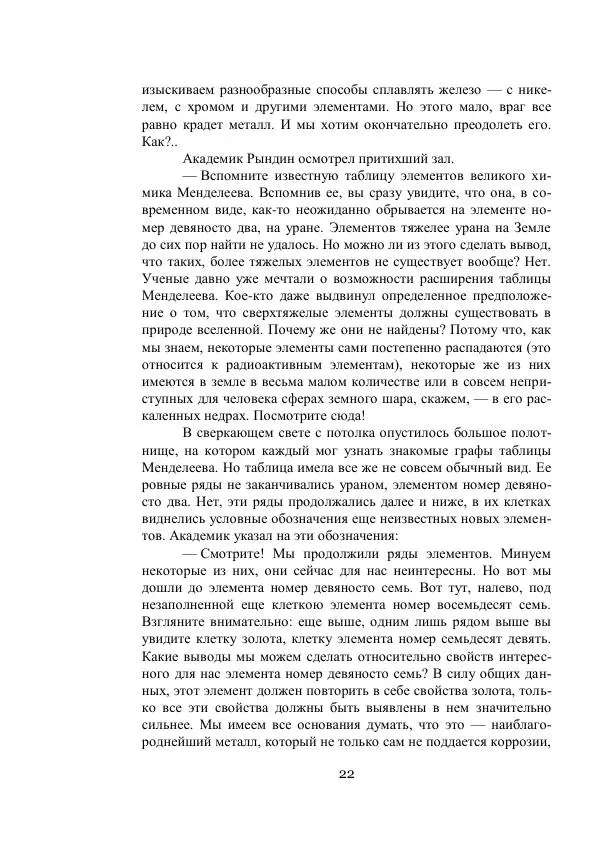 изыскиваем разнообразные способы сплавлять железо — с никелем, с хромом и другими элементами. Но этого мало, враг все равно крадет металл. И мы хотим окончательно преодолеть его. Как?..

Академик Рындин осмотрел притихший зал.

— Вспомните известную таблицу элементов великого химика Менделеева. Вспомнив ее, вы сразу увидите, что она, в современном виде, как-то неожиданно обрывается на элементе номер девяносто два, на уране. Элементов тяжелее урана на Земле до сих пор найти не удалось. Но можно ли из этого сделать вывод, что таких, более тяжелых элементов не существует вообще? Нет. Ученые давно уже мечтали о возможности расширения таблицы Менделеева. Кое-кто даже выдвинул определенное предположение о том, что сверхтяжелые элементы должны существовать в природе вселенной. Почему же они не найдены? Потому что, как мы знаем, некоторые элементы сами постепенно распадаются (это относится к радиоактивным элементам), некоторые же из них имеются в земле в весьма малом количестве или в совсем неприступных для человека сферах земного шара, скажем, — в его раскаленных недрах. Посмотрите сюда!

В сверкающем свете с потолка опустилось большое полотнище, на котором каждый мог узнать знакомые графы таблицы Менделеева. Но таблица имела все же не совсем обычный вид. Ее ровные ряды не заканчивались ураном, элементом номер девяносто два. Нет, эти ряды продолжались далее и ниже, в их клетках виднелись условные обозначения еще неизвестных новых элементов. Академик указал на эти обозначения:

— Смотрите! Мы продолжили ряды элементов. Минуем некоторые из них, они сейчас для нас неинтересны. Но вот мы дошли до элемента номер девяносто семь. Вот тут, налево, под незаполненной еще клеткою элемента номер восемьдесят семь. Взгляните внимательно: еще выше, одним лишь рядом выше вы увидите клетку золота, клетку элемента номер семьдесят девять. Какие выводы мы можем сделать относительно свойств интересного для нас элемента номер девяносто семь? В силу общих данных, этот элемент должен повторить в себе свойства золота, только все эти свойства должны быть выявлены в нем значительно сильнее. Мы имеем все основания думать, что это — наиблагороднейший металл, который не только сам не поддается коррозии,

22